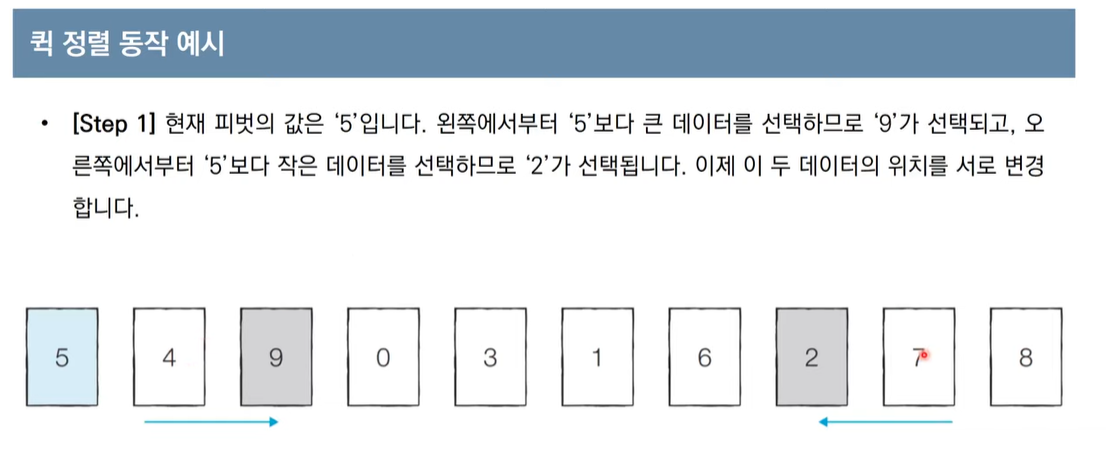 퀵 정렬 동작 예시

• [Step 1] 현재 피벗의 값은 '5'입니다. 왼쪽에서부터 '5'보다 큰 데이터를 선택하므로 '9'가 선택되고, 오른쪽에서부터 '5'보다 작은 데이터를 선택하므로 '2'가 선택됩니다. 이제 이 두 데이터의 위치를 서로 변경합니다.

5 4 9 0 3 1 6 2 7 8